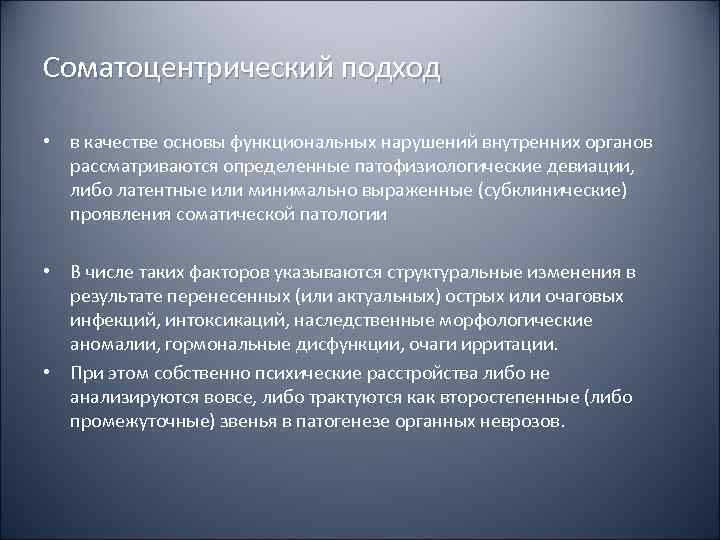 Соматоцентрический подход

• в качестве основы функциональных нарушений внутренних органов рассматриваются определенные патофизиологические девиации, либо латентные или минимально выраженные (субклинические) проявления соматической патологии

• В числе таких факторов указываются структуральные изменения в результате перенесенных (или актуальных) острых или очаговых инфекций, интоксикаций, наследственные морфологические аномалии, гормональные дисфункции, очаги ирритации.

• При этом собственно психические расстройства либо не анализируются вовсе, либо трактуются как второстепенные (либо промежуточные) звенья в патогенезе органных неврозов.